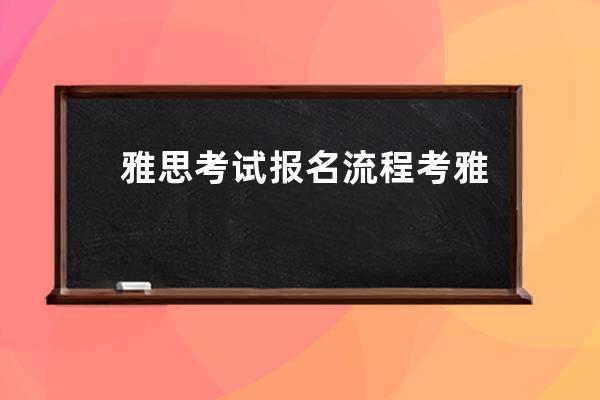 雅思考试报名流程考雅